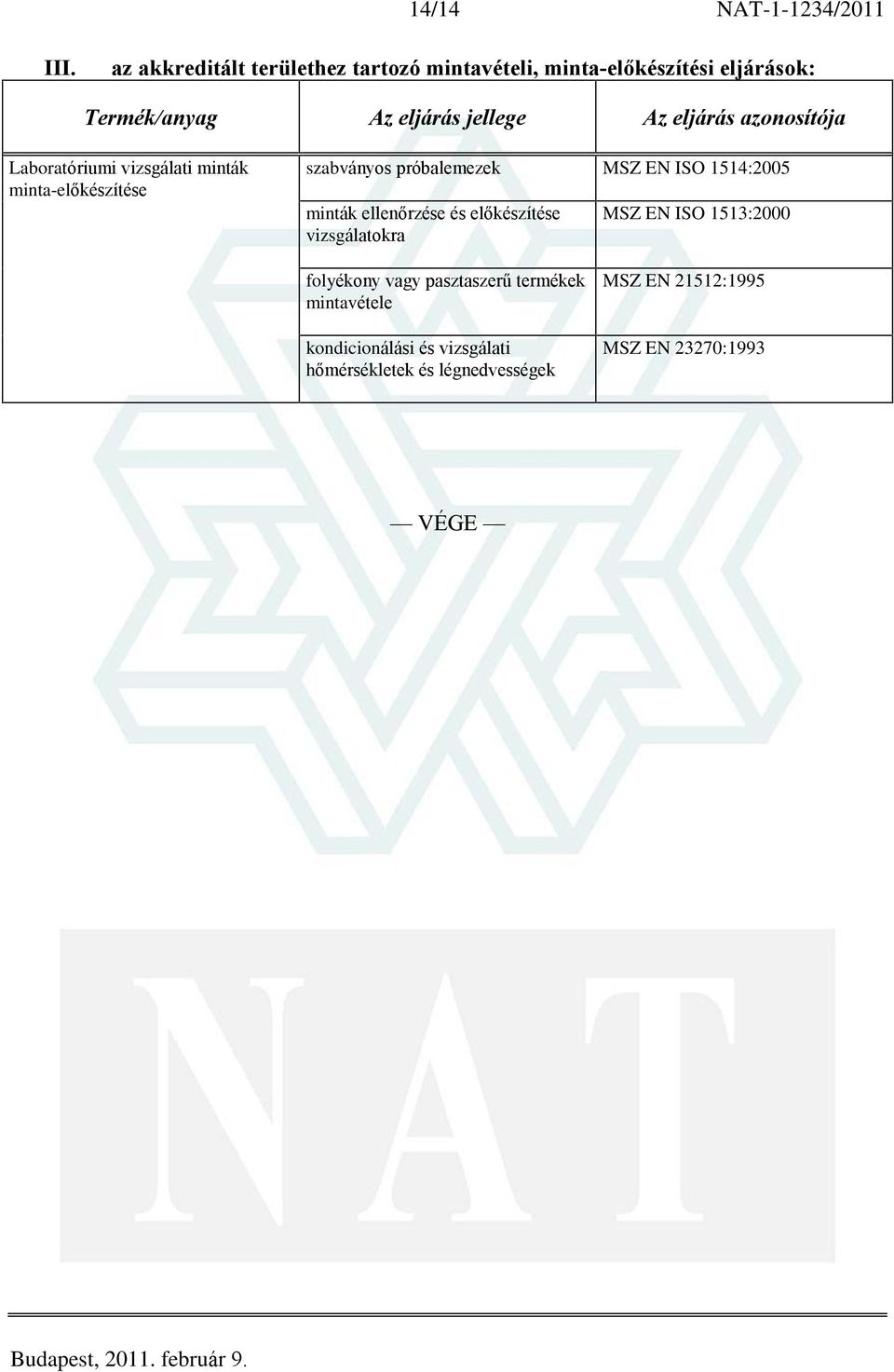 14/14 NAT-1-1234/2011

III. az akkreditált területhez tartozó mintavételi, minta-előkészítési eljárások:

| Termék/anyag | Az eljárás jellege | Az eljárás azonosítója |
|---|---|---|
| Laboratóriumi vizsgálati minták minta-előkészítése | szabványos próbalemezek | MSZ EN ISO 1514:2005 |
| | minták ellenőrzése és előkészítése vizsgálatokra | MSZ EN ISO 1513:2000 |
| | folyékony vagy pasztaszerű termékek mintavétele | MSZ EN 21512:1995 |
| | kondicionálási és vizsgálati hőmérsékletek és légnedvességek | MSZ EN 23270:1993 |

— VÉGE —

NAT

Budapest, 2011. február 9.